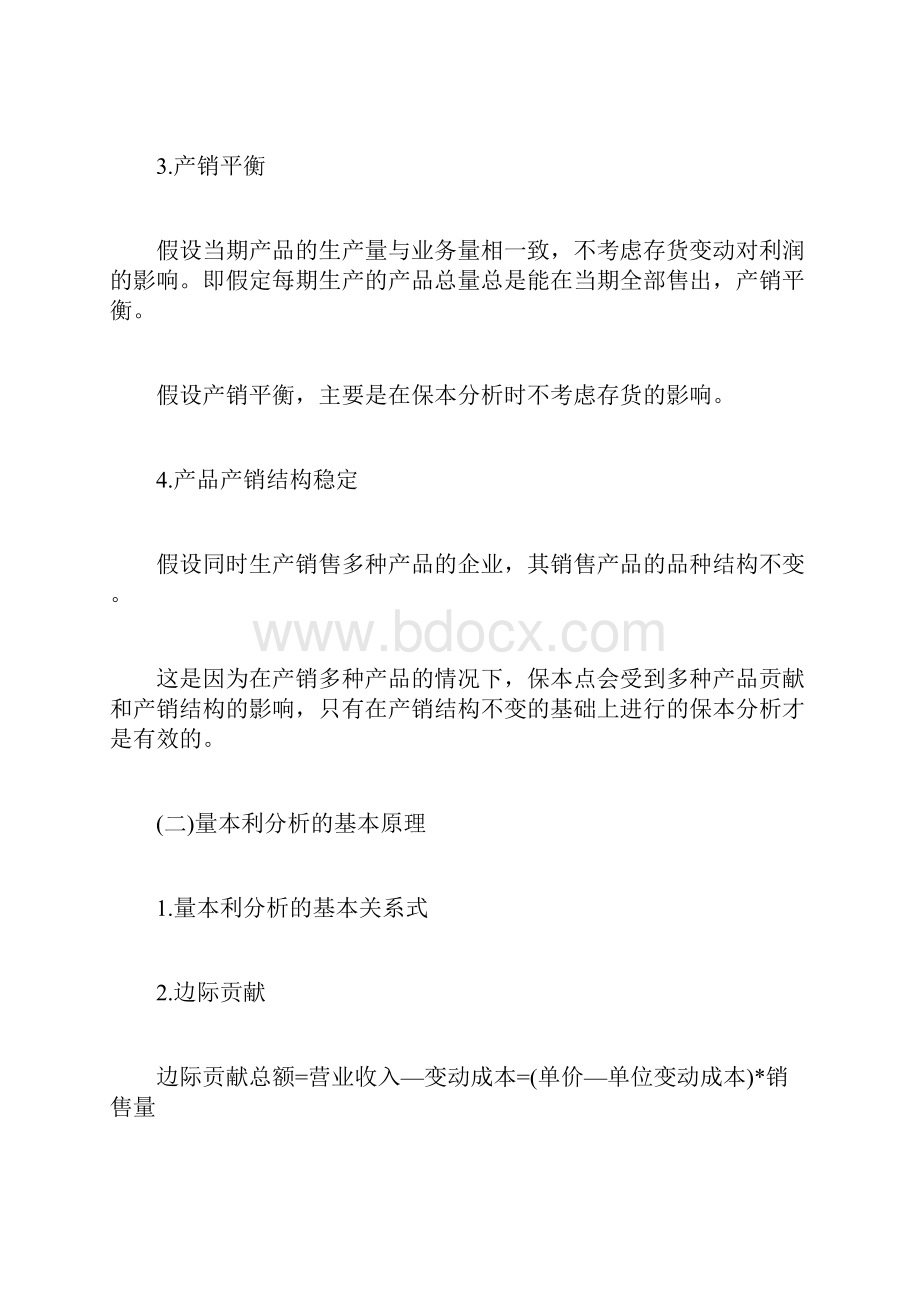 3.产销平衡

假设当期产品的生产量与业务量相一致，不考虑存货变动对利润的影响。即假定每期生产的产品总量总是能在当期全部售出，产销平衡。

假设产销平衡，主要是在保本分析时不考虑存货的影响。

4.产品产销结构稳定

假设同时生产销售多种产品的企业，其销售产品的品种结构不变。

www.bdocx.com

这是因为在产销多种产品的情况下，保本点会受到多种产品贡献和产销结构的影响，只有在产销结构不变的基础上进行的保本分析才是有效的。

(二)量本利分析的基本原理

1.量本利分析的基本关系式

2.边际贡献

边际贡献总额=营业收入—变动成本=(单价—单位变动成本)*销售量